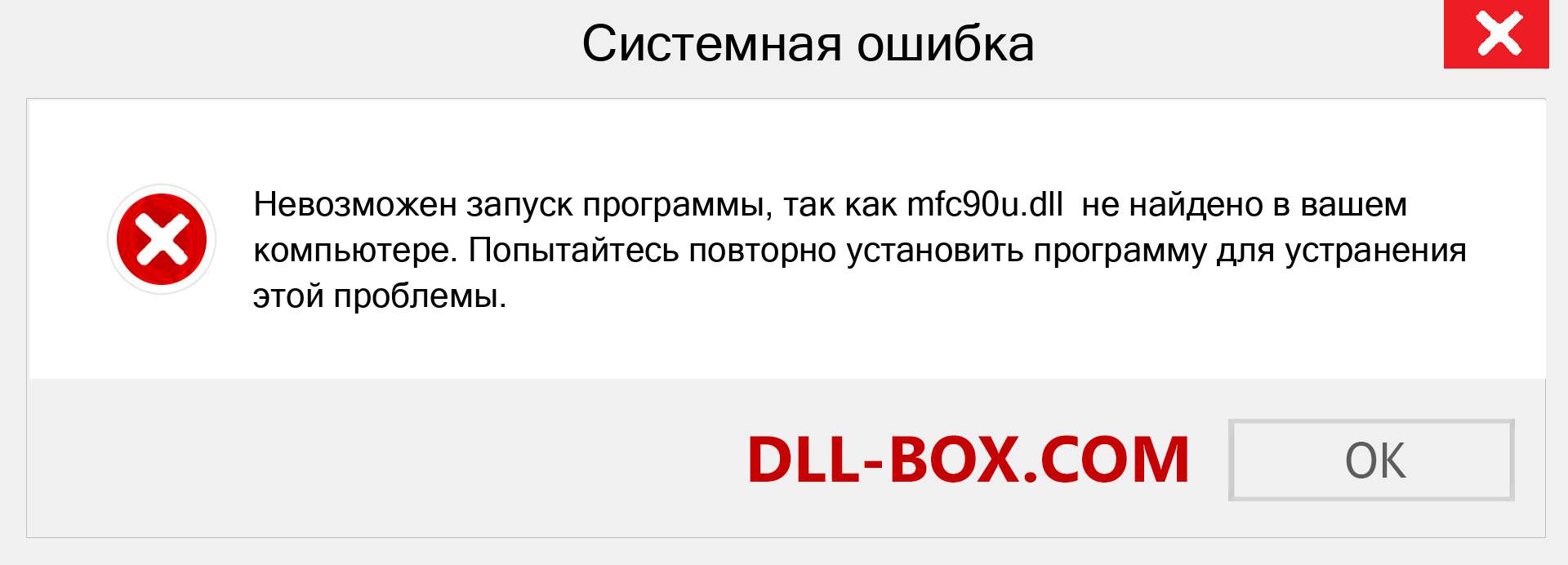 Системная ошибка

Невозможен запуск программы, так как mfc90u.dll  не найдено в вашем компьютере. Попытайтесь повторно установить программу для устранения этой проблемы.

DLL-BOX.COM

OK